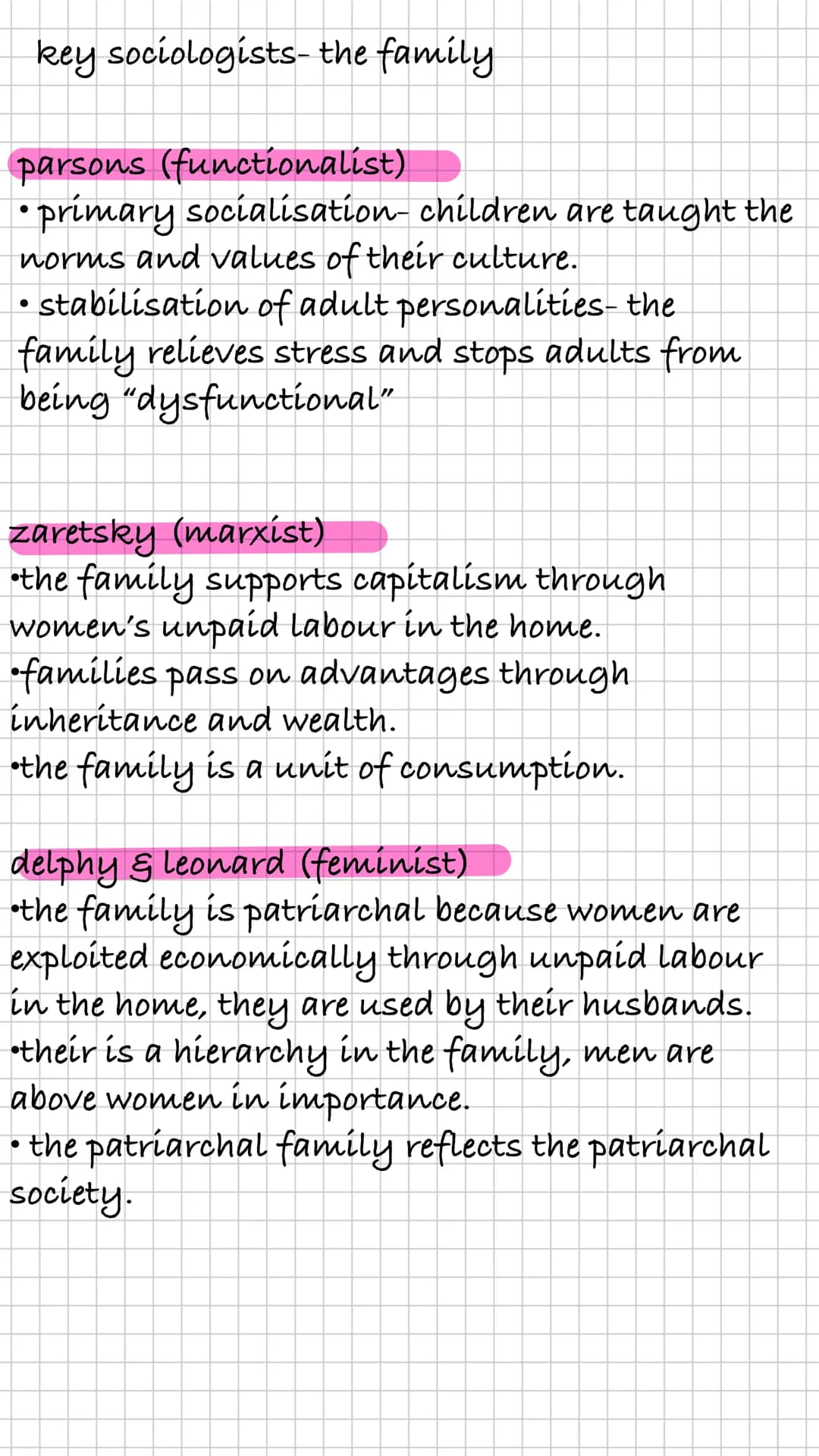 key sociologists- the family

parsons (functionalist)
• primary socialisation- children are taught the norms and values of their culture.
• stabilisation of adult personalities- the family relieves stress and stops adults from being "dysfunctional"

zaretsky (marxist)
•the family supports capitalism through women's unpaid labour in the home.
•families pass on advantages through inheritance and wealth.
•the family is a unit of consumption.

delphy & leonard (feminist)
•the family is patriarchal because women are exploited economically through unpaid labour in the home, they are used by their husbands.
•their is a hierarchy in the family, men are above women in importance.
• the patriarchal family reflects the patriarchal society.